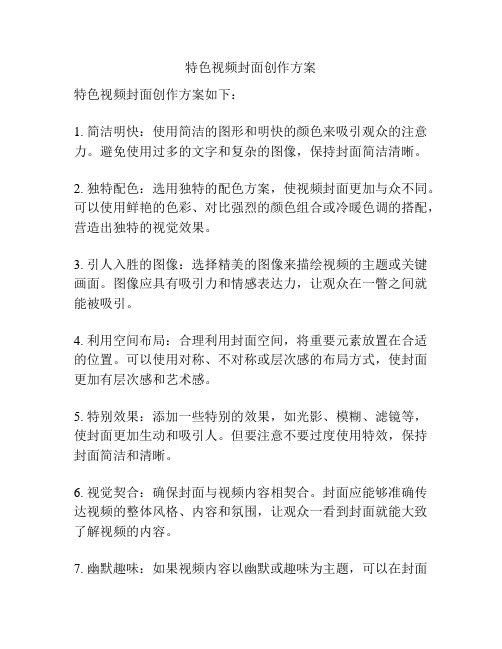 特色视频封面创作方案

特色视频封面创作方案如下：

1. 简洁明快：使用简洁的图形和明快的颜色来吸引观众的注意力。避免使用过多的文字和复杂的图像，保持封面简洁清晰。

2. 独特配色：选用独特的配色方案，使视频封面更加与众不同。可以使用鲜艳的色彩、对比强烈的颜色组合或冷暖色调的搭配，营造出独特的视觉效果。

3. 引人入胜的图像：选择精美的图像来描绘视频的主题或关键画面。图像应具有吸引力和情感表达力，让观众在一瞥之间就能被吸引。

4. 利用空间布局：合理利用封面空间，将重要元素放置在合适的位置。可以使用对称、不对称或层次感的布局方式，使封面更加有层次感和艺术感。

5. 特别效果：添加一些特别的效果，如光影、模糊、滤镜等，使封面更加生动和吸引人。但要注意不要过度使用特效，保持封面简洁和清晰。

6. 视觉契合：确保封面与视频内容相契合。封面应能够准确传达视频的整体风格、内容和氛围，让观众一看到封面就能大致了解视频的内容。

7. 幽默趣味：如果视频内容以幽默或趣味为主题，可以在封面